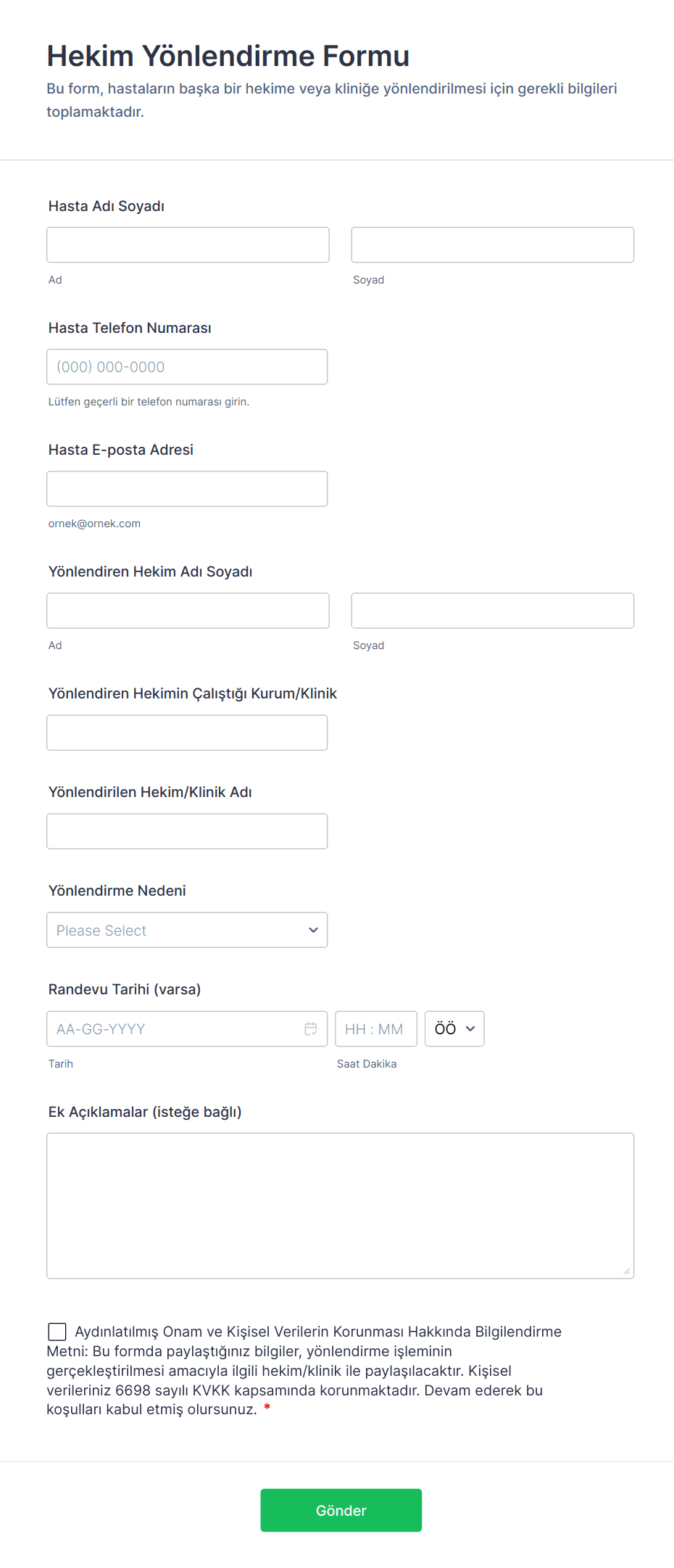 Hekim Yönlendirme Formu
Bu form, hastaların başka bir hekime veya kliniğe yönlendirilmesi için gerekli bilgileri toplamaktadır.

Hasta Adı Soyadı

Ad

Soyad

Hasta Telefon Numarası

(000) 000-0000

Lütfen geçerli bir telefon numarası girin.

Hasta E-posta Adresi

ornek@ornek.com

Yönlendiren Hekim Adı Soyadı

Ad

Soyad

Yönlendiren Hekimin Çalıştığı Kurum/Klinik

Yönlendirilen Hekim/Klinik Adı

Yönlendirme Nedeni

Please Select

Randevu Tarihi (varsa)

AA-GG-YYYY

HH : MM

ÖÖ

Tarih

Saat Dakika

Ek Açıklamalar (isteğe bağlı)

Aydınlatılmış Onam ve Kişisel Verilerin Korunması Hakkında Bilgilendirme Metni: Bu formda paylaştığınız bilgiler, yönlendirme işleminin gerçekleştirilmesi amacıyla ilgili hekim/klinik ile paylaşılacaktır. Kişisel verileriniz 6698 sayılı KVKK kapsamında korunmaktadır. Devam ederek bu koşulları kabul etmiş olursunuz. *

Gönder